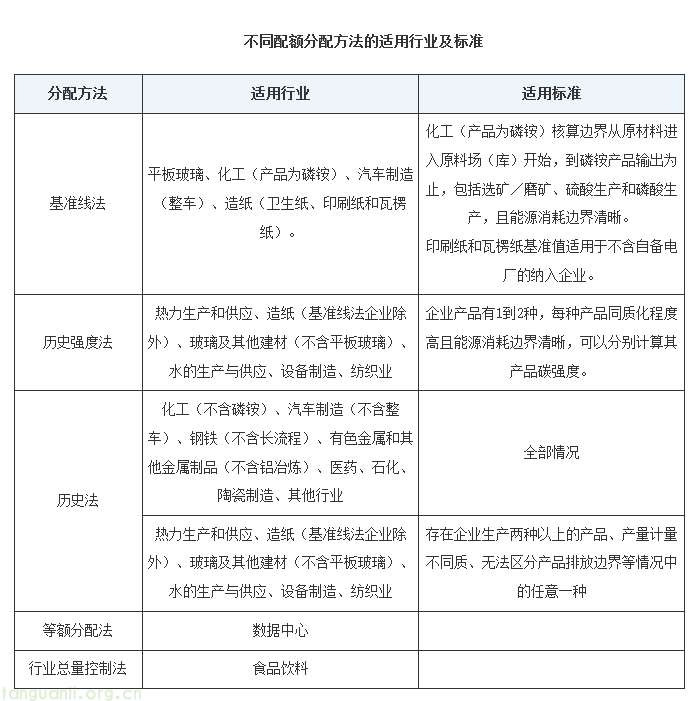 不同配额分配方法的适用行业及标准

| 分配方法 | 适用行业 | 适用标准 |
|---|---|---|
| 基准线法 | 平板玻璃、化工（产品为磷铵）、汽车制造（整车）、造纸（卫生纸、印刷纸和瓦楞纸）。 | 化工（产品为磷铵）核算边界从原材料进入原料场（库）开始，到磷铵产品输出为止，包括选矿／磨矿、硫酸生产和磷酸生产，且能源消耗边界清晰。印刷纸和瓦楞纸基准值适用于不含自备电厂的纳入企业。 |
| 历史强度法 | 热力生产和供应、造纸（基准线法企业除外）、玻璃及其他建材（不含平板玻璃）、水的生产与供应、设备制造、纺织业 | 企业产品有1到2种，每种产品同质化程度高且能源消耗边界清晰，可以分别计算其产品碳强度。 |
| 历史法 | 化工（不含磷铵）、汽车制造（不含整车）、钢铁（不含长流程）、有色金属和其他金属制品（不含铝冶炼）、医药、石化、陶瓷制造、其他行业 | 全部情况 |
| 历史法 | 热力生产和供应、造纸（基准线法企业除外）、玻璃及其他建材（不含平板玻璃）、水的生产与供应、设备制造、纺织业 | 存在企业生产两种以上的产品、产量计量不同质、无法区分产品排放边界等情况中的任意一种 |
| 等额分配法 | 数据中心 | |
| 行业总量控制法 | 食品饮料 | |

tanguanli.org.cn